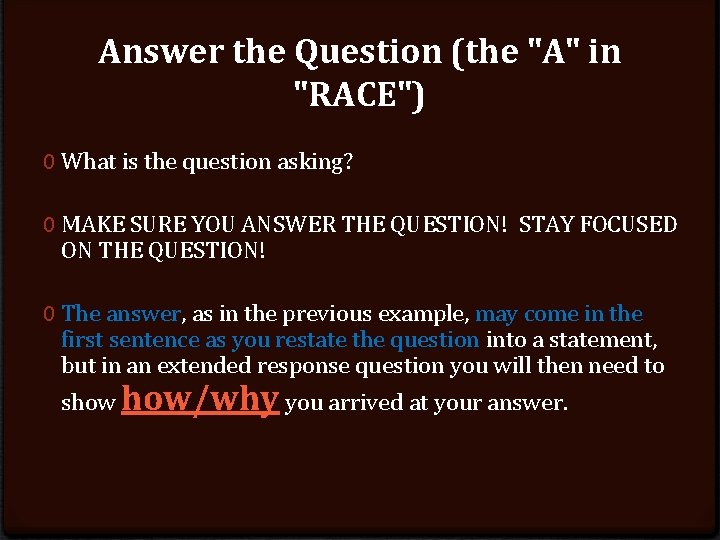 Answer the Question (the "A" in "RACE")

0 What is the question asking?

0 MAKE SURE YOU ANSWER THE QUESTION! STAY FOCUSED ON THE QUESTION!

0 The answer, as in the previous example, may come in the first sentence as you restate the question into a statement, but in an extended response question you will then need to show how/why you arrived at your answer.